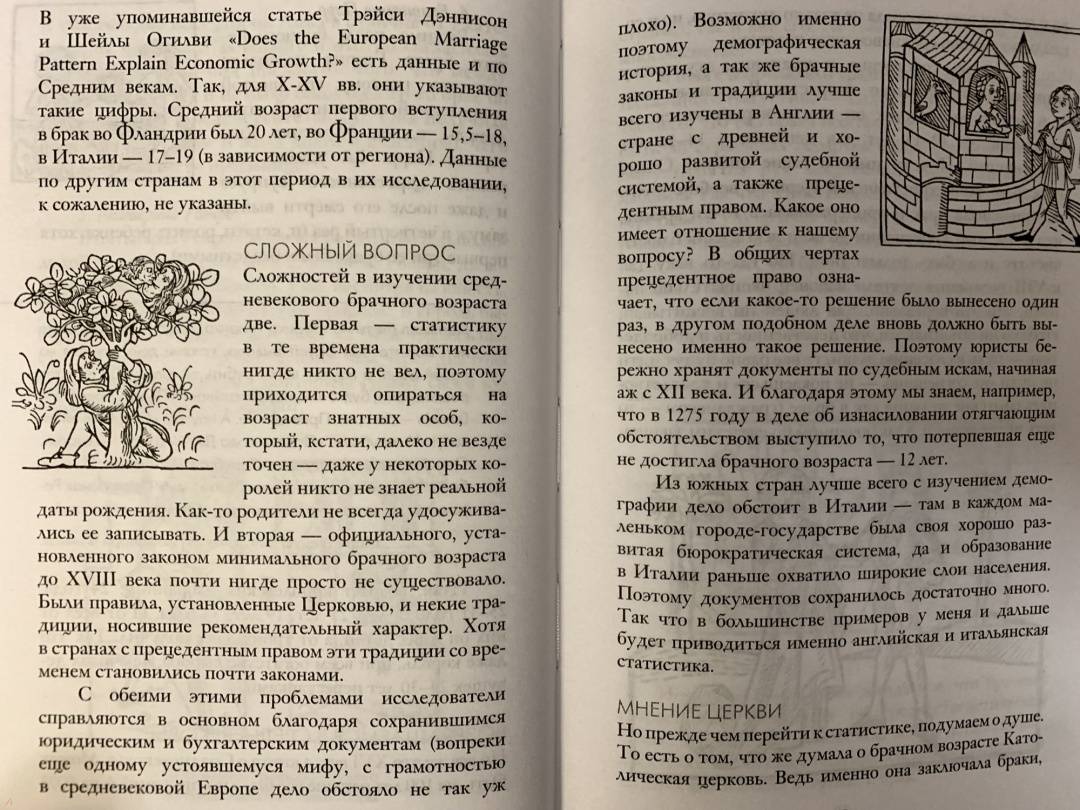 В уже упоминавшейся статье Трэйси Дэннисон и Шейлы Огилви «Does the European Marriage Pattern Explain Economic Growth?» есть данные и по Средним векам. Так, для X-XV вв. они указывают такие цифры. Средний возраст первого вступления в брак во Фландрии был 20 лет, во Франции — 15,5–18, в Италии — 17–19 (в зависимости от региона). Данные по другим странам в этот период в их исследовании, к сожалению, не указаны.

СЛОЖНЫЙ ВОПРОС

Сложностей в изучении средневекового брачного возраста две. Первая — статистику в те времена практически нигде никто не вел, поэтому приходится опираться на возраст знатных особ, который, кстати, далеко не везде точен — даже у некоторых королей никто не знает реальной даты рождения. Как-то родители не всегда удосуживались ее записывать. И вторая — официального, установленного законом минимального брачного возраста до XVIII века почти нигде просто не существовало. Были правила, установленные Церковью, и некие традиции, носившие рекомендательный характер. Хотя в странах с прецедентным правом эти традиции со временем становились почти законами.

С обеими этими проблемами исследователи справляются в основном благодаря сохранившимся юридическим и бухгалтерским документам (вопреки еще одному устоявшемуся мифу, с грамотностью в средневековой Европе дело обстояло не так уж плохо). Возможно именно поэтому демографическая история, а так же брачные законы и традиции лучше всего изучены в Англии — стране с древней и хорошо развитой судебной системой, а также прецедентным правом. Какое оно имеет отношение к нашему вопросу? В общих чертах прецедентное право означает, что если какое-то решение было вынесено один раз, в другом подобном деле вновь должно быть вынесено именно такое решение. Поэтому юристы бережно хранят документы по судебным искам, начиная аж с XII века. И благодаря этому мы знаем, например, что в 1275 году в деле об изнасиловании отягчающим обстоятельством выступило то, что потерпевшая еще не достигла брачного возраста — 12 лет.

Из южных стран лучше всего с изучением демографии дело обстоит в Италии — там в каждом маленьком городе-государстве была своя хорошо развитая бюрократическая система, да и образование в Италии раньше охватило широкие слои населения. Поэтому документов сохранилось достаточно много. Так что в большинстве примеров у меня и дальше будет приводиться именно английская и итальянская статистика.

МНЕНИЕ ЦЕРКВИ

Но прежде чем перейти к статистике, подумаем о душе. То есть о том, что же думала о брачном возрасте Католическая церковь. Ведь именно она заключала браки,